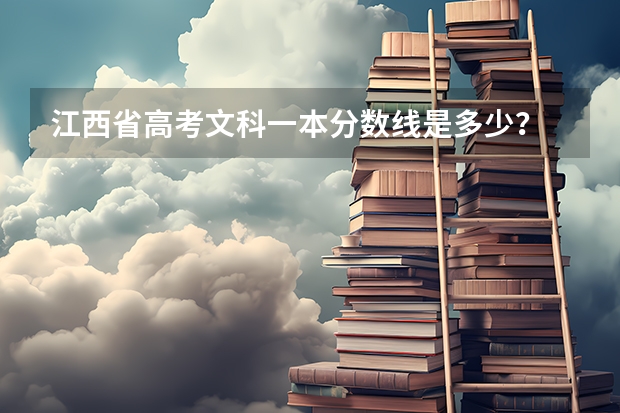 江西省高考文科一本分数线是多少？